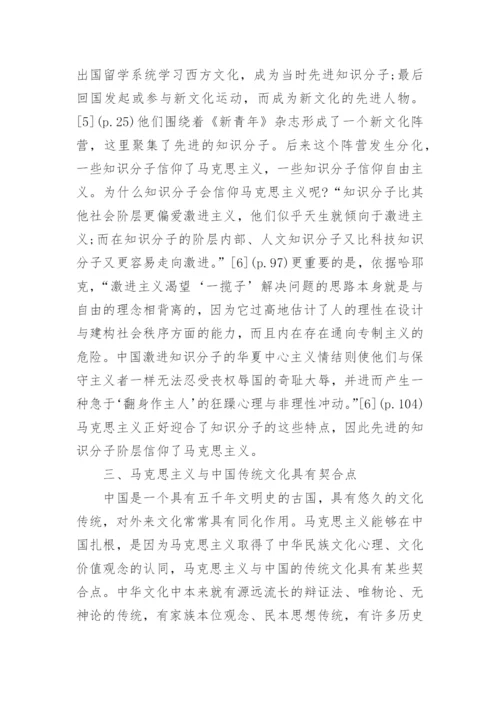 出国留学系统学习西方文化，成为当时先进知识分子;最后回国发起或参与新文化运动，而成为新文化的先进人物。[5](p.25)他们围绕着《新青年》杂志形成了一个新文化阵营，这里聚集了先进的知识分子。后来这个阵营发生分化，一些知识分子信仰了马克思主义，一些知识分子信仰自由主义。为什么知识分子会信仰马克思主义呢?“知识分子比其他社会阶层更偏爱激进主义，他们似乎天生就倾向于激进主义;而在知识分子的阶层内部、人文知识分子又比科技知识分子又更容易走向激进。”[6](p.97)更重要的是，依据哈耶克，“激进主义渴望‘一揽子’解决问题的思路本身就是与自由的理念相背离的，因为它过高地估计了人的理性在设计与建构社会秩序方面的能力，而且内在存在通向专制主义的危险。中国激进知识分子的华夏中心主义情结则使他们与保守主义者一样无法忍受丧权辱国的奇耻大辱，并进而产生一种急于‘翻身作主人’的狂躁心理与非理性冲动。”[6](p.104)马克思主义正好迎合了知识分子的这些特点，因此先进的知识分子阶层信仰了马克思主义。

三、马克思主义与中国传统文化具有契合点

中国是一个具有五千年文明史的古国，具有悠久的文化传统，对外来文化常常具有同化作用。马克思主义能够在中国扎根，是因为马克思主义取得了中华民族文化心理、文化价值观念的认同，马克思主义与中国的传统文化具有某些契合点。中华文化中本来就有源远流长的辩证法、唯物论、无神论的传统，有家族本位观念、民本思想传统，有许多历史